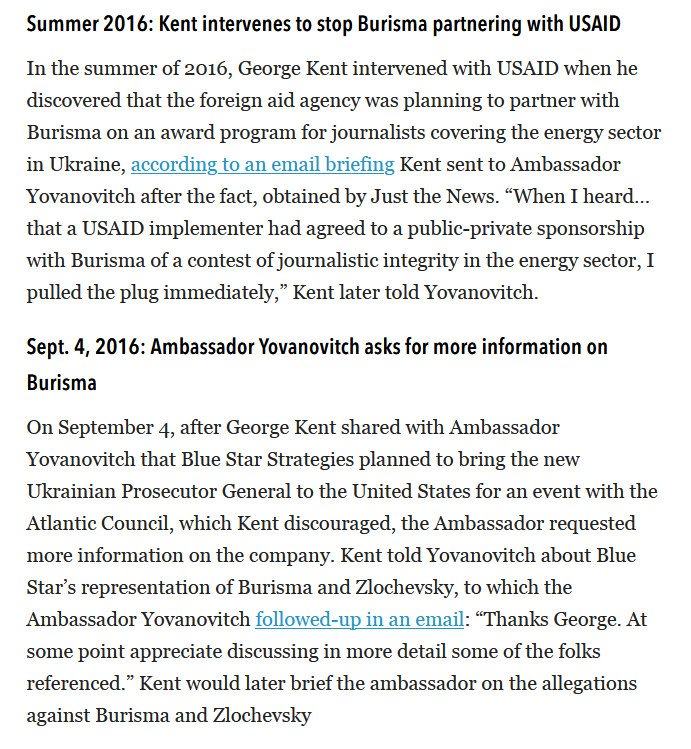 Summer 2016: Kent intervenes to stop Burisma partnering with USAID

In the summer of 2016, George Kent intervened with USAID when he discovered that the foreign aid agency was planning to partner with Burisma on an award program for journalists covering the energy sector in Ukraine, according to an email briefing Kent sent to Ambassador Yovanovitch after the fact, obtained by Just the News. “When I heard... that a USAID implementer had agreed to a public-private sponsorship with Burisma of a contest of journalistic integrity in the energy sector, I pulled the plug immediately,” Kent later told Yovanovitch.

Sept. 4, 2016: Ambassador Yovanovitch asks for more information on Burisma

On September 4, after George Kent shared with Ambassador Yovanovitch that Blue Star Strategies planned to bring the new Ukrainian Prosecutor General to the United States for an event with the Atlantic Council, which Kent discouraged, the Ambassador requested more information on the company. Kent told Yovanovitch about Blue Star’s representation of Burisma and Zlochevsky, to which the Ambassador Yovanovitch followed-up in an email: “Thanks George. At some point appreciate discussing in more detail some of the folks referenced.” Kent would later brief the ambassador on the allegations against Burisma and Zlochevsky